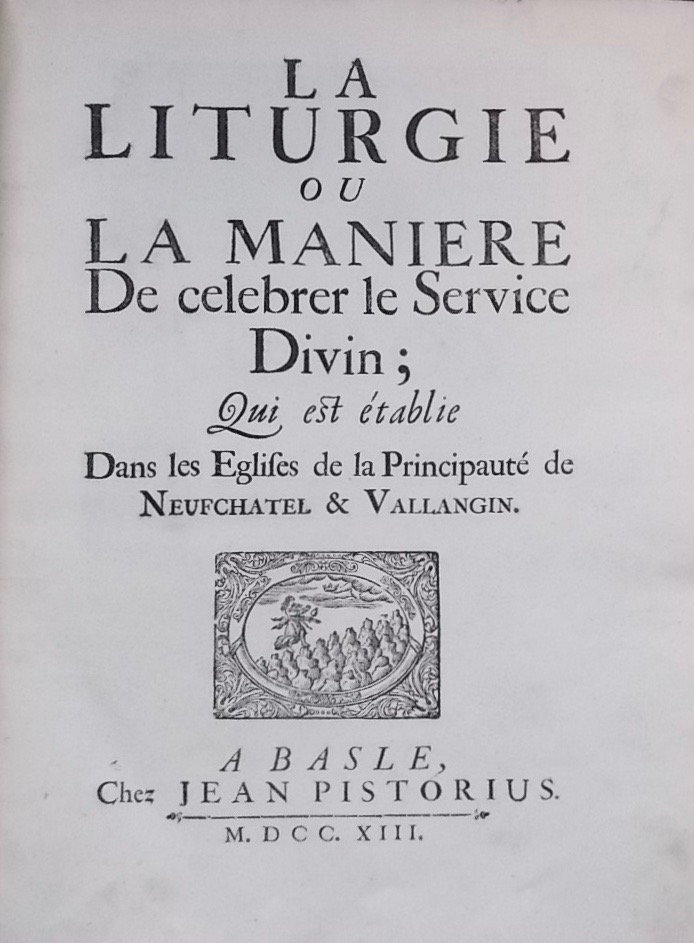 LA
LITURGIE
OU
LA MANIERE
De celebrer le Service
Divin;
Qui est établie
Dans les Eglises de la Principauté de
NEUFCHATEL & VALLANGIN.

A BASLE,
Chez JEAN PISTORIUS.
M. DCC. XIII.